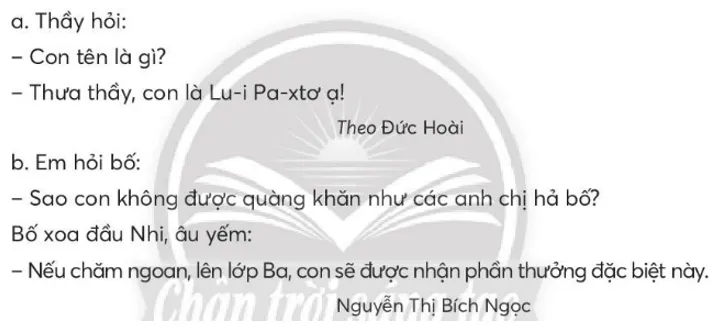 a. Thầy hỏi:

– Con tên là gì?

– Thưa thầy, con là Lu-i Pa-xtơ ạ!

Theo Đức Hoài

b. Em hỏi bố:

– Sao con không được quàng khăn như các anh chị hả bố?

Bố xoa đầu Nhi, âu yếm:

– Nếu chăm ngoan, lên lớp Ba, con sẽ được nhận phần thưởng đặc biệt này.

Nguyễn Thị Bích Ngọc

Chân trời sáng tạo